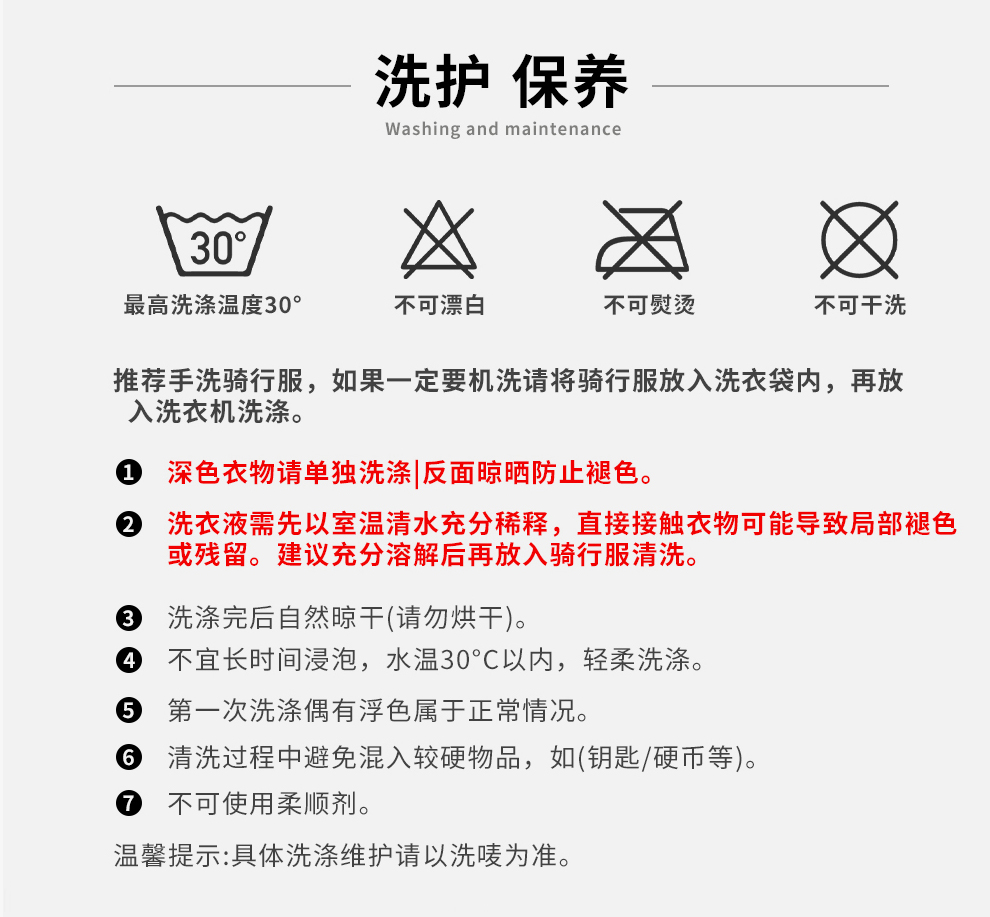 洗护 保养
Washing and maintenance

30°
最高洗涤温度30°

不可漂白

不可熨烫

不可干洗

推荐手洗骑行服，如果一定要机洗请将骑行服放入洗衣袋内，再放入洗衣机洗涤。

❶ 深色衣物请单独洗涤|反面晾晒防止褪色。

❷ 洗衣液需先以室温清水充分稀释，直接接触衣物可能导致局部褪色或残留。建议充分溶解后再放入骑行服清洗。

❸ 洗涤完后自然晾干(请勿烘干)。

❹ 不宜长时间浸泡，水温30°C以内，轻柔洗涤。

❺ 第一次洗涤偶有浮色属于正常情况。

❻ 清洗过程中避免混入较硬物品，如(钥匙/硬币等)。

❼ 不可使用柔顺剂。

温馨提示:具体洗涤维护请以洗唛为准。